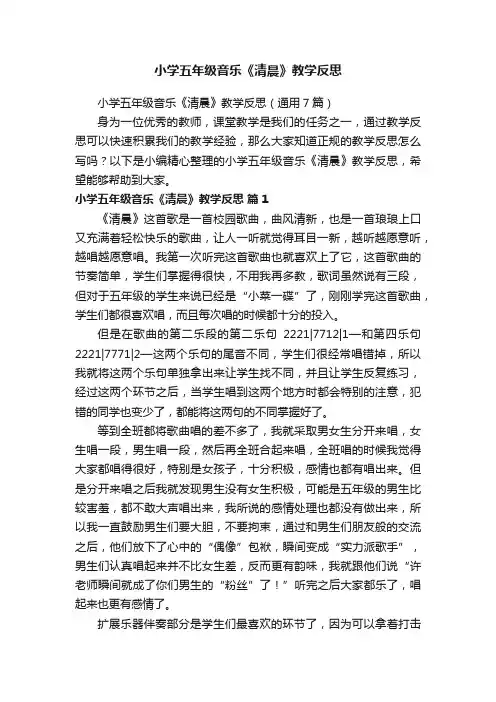 小学五年级音乐《清晨》教学反思

小学五年级音乐《清晨》教学反思（通用7篇）

身为一位优秀的教师，课堂教学是我们的任务之一，通过教学反思可以快速积累我们的教学经验，那么大家知道正规的教学反思怎么写吗？以下是小编精心整理的小学五年级音乐《清晨》教学反思，希望能够帮助到大家。

小学五年级音乐《清晨》教学反思 篇1

《清晨》这首歌是一首校园歌曲，曲风清新，也是一首琅琅上口又充满着轻松快乐的歌曲，让人一听就觉得耳目一新，越听越愿意听，越唱越愿意唱。我第一次听完这首歌曲也就喜欢上了它，这首歌曲的节奏简单，学生们掌握得很快，不用我再多教，歌词虽然说有三段，但对于五年级的学生来说已经是“小菜一碟”了，刚刚学完这首歌曲，学生们都很喜欢唱，而且每次唱的时候都十分的投入。

但是在歌曲的第二乐段的第二乐句 2221|7712|1—和第四乐句2221|7771|2—这两个乐句的尾音不同，学生们很经常唱错掉，所以我就将这两个乐句单独拿出来让学生找不同，并且让学生反复练习，经过这两个环节之后，当学生唱到这两个地方时都会特别的注意，犯错的同学也变少了，都能将这两句的不同掌握好了。

等到全班都将歌曲唱的差不多了，我就采取男女生分开来唱，女生唱一段，男生唱一段，然后再全班合起来唱，全班唱的时候我觉得大家都唱得很好，特别是女孩子，十分积极，感情也都有唱出来。但是分开来唱之后我就发现男生没有女生积极，可能是五年级的男生比较害羞，都不敢大声唱出来，我所说的感情处理也都没有做出来，所以我一直鼓励男生们要大胆，不要拘束，通过和男生们朋友般的交流之后，他们放下了心中的“偶像”包袱，瞬间变成“实力派歌手”，男生们认真唱起来并不比女生差，反而更有韵味，我就跟他们说“许老师瞬间就成了你们男生的“粉丝”了！”听完之后大家都乐了，唱起来也更有感情了。

扩展乐器伴奏部分是学生们最喜欢的环节了，因为可以拿着打击